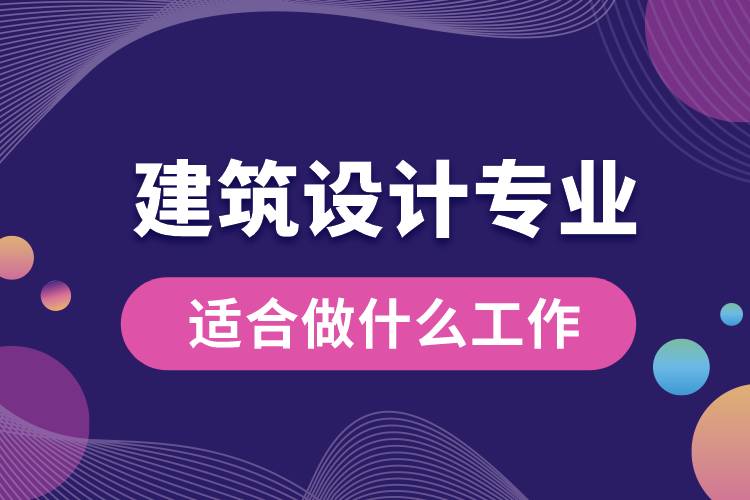 建筑设计专业

适合做什么工作